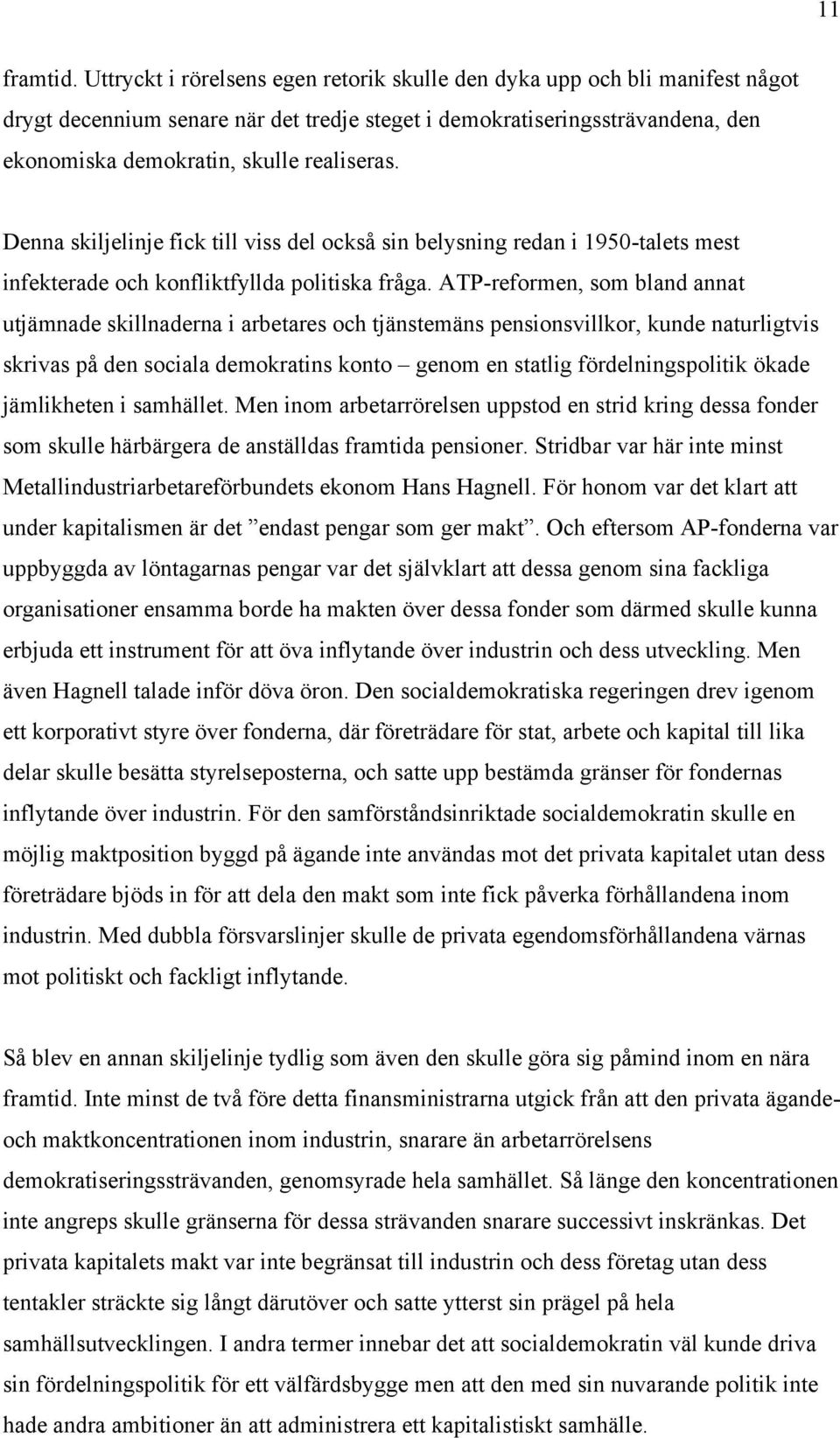 11

framtid. Uttryckt i rörelsens egen retorik skulle den dyka upp och bli manifest något drygt decennium senare när det tredje steget i demokratiseringssträvandena, den ekonomiska demokratin, skulle realiseras.

Denna skiljelinje fick till viss del också sin belysning redan i 1950-talets mest infekterade och konfliktfyllda politiska fråga. ATP-reformen, som bland annat utjämnade skillnaderna i arbetares och tjänstemäns pensionsvillkor, kunde naturligtvis skrivas på den sociala demokratins konto – genom en statlig fördelningspolitik ökade jämlikheten i samhället. Men inom arbetarrörelsen uppstod en strid kring dessa fonder som skulle härbärgera de anställdas framtida pensioner. Stridbar var här inte minst Metallindustriarbetareförbundets ekonom Hans Hagnell. För honom var det klart att under kapitalismen är det ”endast pengar som ger makt”. Och eftersom AP-fonderna var uppbyggda av löntagarnas pengar var det självklart att dessa genom sina fackliga organisationer ensamma borde ha makten över dessa fonder som därmed skulle kunna erbjuda ett instrument för att öva inflytande över industrin och dess utveckling. Men även Hagnell talade inför döva öron. Den socialdemokratiska regeringen drev igenom ett korporativt styre över fonderna, där företrädare för stat, arbete och kapital till lika delar skulle besätta styrelseposterna, och satte upp bestämda gränser för fondernas inflytande över industrin. För den samförståndsinriktade socialdemokratin skulle en möjlig maktposition byggd på ägande inte användas mot det privata kapitalet utan dess företrädare bjöds in för att dela den makt som inte fick påverka förhållandena inom industrin. Med dubbla försvarslinjer skulle de privata egendomsförhållandena värnas mot politiskt och fackligt inflytande.

Så blev en annan skiljelinje tydlig som även den skulle göra sig påmind inom en nära framtid. Inte minst de två före detta finansministrarna utgick från att den privata ägande- och maktkoncentrationen inom industrin, snarare än arbetarrörelsens demokratiseringssträvanden, genomsyrade hela samhället. Så länge den koncentrationen inte angreps skulle gränserna för dessa strävanden snarare successivt inskränkas. Det privata kapitalets makt var inte begränsat till industrin och dess företag utan dess tentakler sträckte sig långt därutöver och satte ytterst sin prägel på hela samhällsutvecklingen. I andra termer innebar det att socialdemokratin väl kunde driva sin fördelningspolitik för ett välfärdsbygge men att den med sin nuvarande politik inte hade andra ambitioner än att administrera ett kapitalistiskt samhälle.